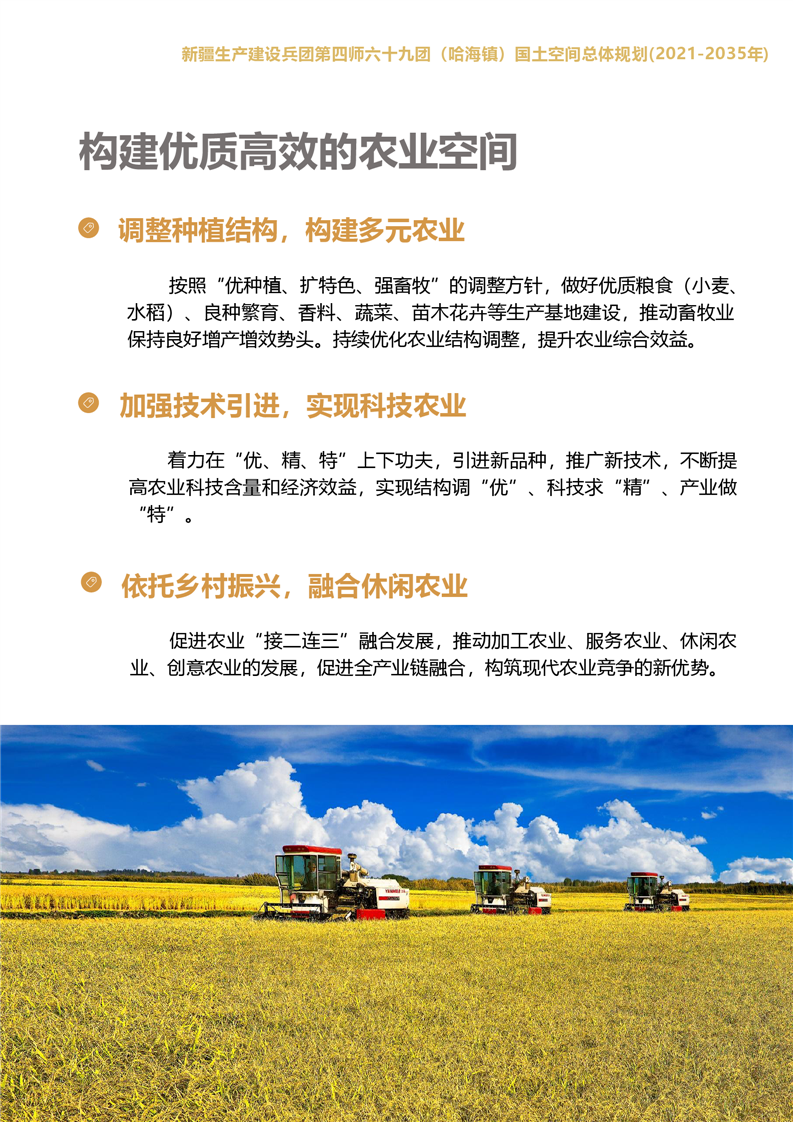 新疆生产建设兵团第四师六十九团（哈海镇）国土空间总体规划(2021-2035年)

构建优质高效的农业空间

调整种植结构，构建多元农业

按照“优种植、扩特色、强畜牧”的调整方针，做好优质粮食（小麦、水稻）、良种繁育、香料、蔬菜、苗木花卉等生产基地建设，推动畜牧业保持良好增产增效势头。持续优化农业结构调整，提升农业综合效益。

加强技术引进，实现科技农业

着力在“优、精、特”上下功夫，引进新品种，推广新技术，不断提高农业科技含量和经济效益，实现结构调“优”、科技求“精”、产业做“特”。

依托乡村振兴，融合休闲农业

促进农业“接二连三”融合发展，推动加工农业、服务农业、休闲农业、创意农业的发展，促进全产业链融合，构筑现代农业竞争的新优势。